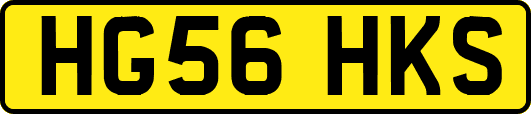 HG56 HKS